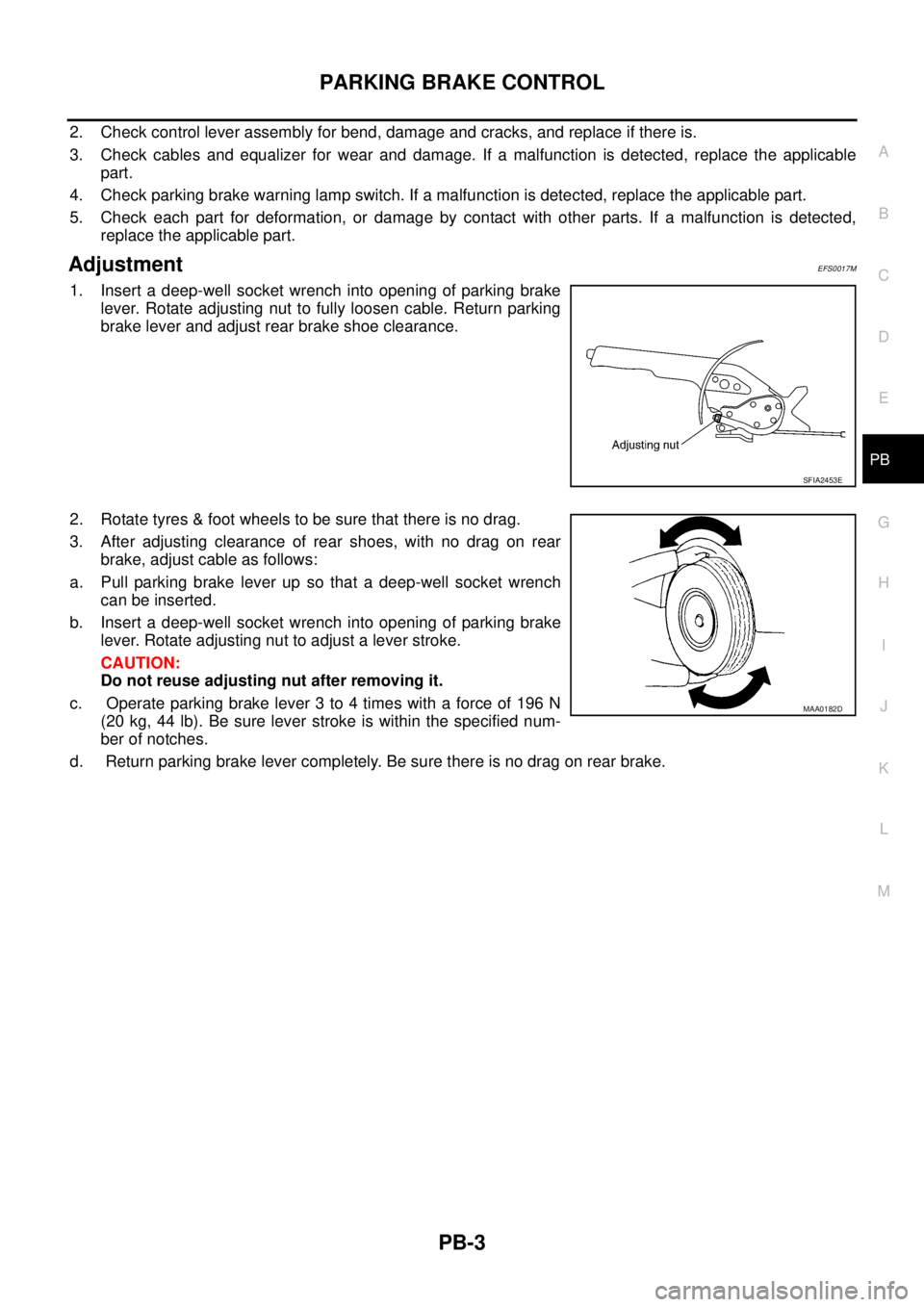 PARKING BRAKE CONTROL

2. Check control lever assembly for bend, damage and cracks, and replace if there is.

3. Check cables and equalizer for wear and damage. If a malfunction is detected, replace the applicable part.

4. Check parking brake warning lamp switch. If a malfunction is detected, replace the applicable part.

5. Check each part for deformation, or damage by contact with other parts. If a malfunction is detected, replace the applicable part.

Adjustment

EFS0017M

1. Insert a deep-well socket wrench into opening of parking brake lever. Rotate adjusting nut to fully loosen cable. Return parking brake lever and adjust rear brake shoe clearance.

Adjusting nut

SFIA2453E

2. Rotate tyres & foot wheels to be sure that there is no drag.

3. After adjusting clearance of rear shoes, with no drag on rear brake, adjust cable as follows:

a. Pull parking brake lever up so that a deep-well socket wrench can be inserted.

b. Insert a deep-well socket wrench into opening of parking brake lever. Rotate adjusting nut to adjust a lever stroke.

CAUTION:
Do not reuse adjusting nut after removing it.

c. Operate parking brake lever 3 to 4 times with a force of 196 N (20 kg, 44 lb). Be sure lever stroke is within the specified number of notches.

MAA0182D

d. Return parking brake lever completely. Be sure there is no drag on rear brake.

A
B
C
D
E
PB
G
H
I
J
K
L
M

PB-3

carmanualsonline.info